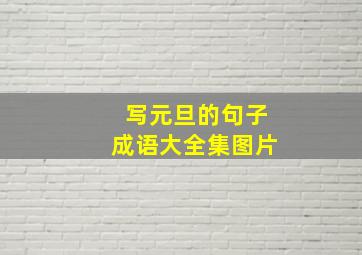 写元旦的句子
成语大全集图片